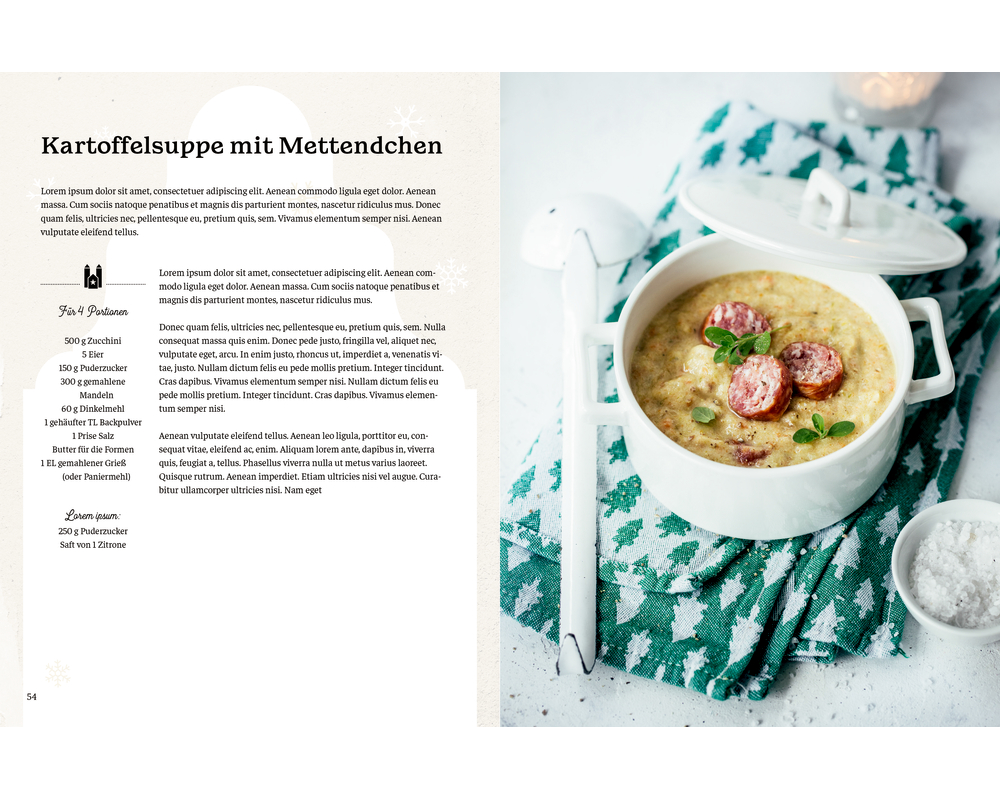 Kartoffelsuppe mit Mettendchen

Lorem ipsum dolor sit amet, consectetuer adipiscing elit. Aenean commodo ligula eget dolor. Aenean massa. Cum sociis natoque penatibus et magnis dis parturient montes, nascetur ridiculus mus. Donec quam felis, ultricies nec, pellentesque eu, pretium quis, sem. Vivamus elementum semper nisi. Aenean vulputate eleifend tellus.

Für 4 Portionen

500 g Zucchini
5 Eier
150 g Puderzucker
300 g gemahlene Mandeln
60 g Dinkelmehl
1 gehäufter TL Backpulver
1 Prise Salz
Butter für die Formen
1 EL gemahlener Grieß (oder Paniermehl)

Lorem ipsum:
250 g Puderzucker
Saft von 1 Zitrone

Lorem ipsum dolor sit amet, consectetuer adipiscing elit. Aenean commodo ligula eget dolor. Aenean massa. Cum sociis natoque penatibus et magnis dis parturient montes, nascetur ridiculus mus.

Donec quam felis, ultricies nec, pellentesque eu, pretium quis, sem. Nulla consequat massa quis enim. Donec pede justo, fringilla vel, aliquet nec, vulputate eget, arcu. In enim justo, rhoncus ut, imperdiet a, venenatis vitae, justo. Nullam dictum felis eu pede mollis pretium. Integer tincidunt. Cras dapibus. Vivamus elementum semper nisi. Nullam dictum felis eu pede mollis pretium. Integer tincidunt. Cras dapibus. Vivamus elementum semper nisi.

Aenean vulputate eleifend tellus. Aenean leo ligula, porttitor eu, consequat vitae, eleifend ac, enim. Aliquam lorem ante, dapibus in, viverra quis, feugiat a, tellus. Phasellus viverra nulla ut metus varius laoreet. Quisque rutrum. Aenean imperdiet. Etiam ultricies nisi vel augue. Curabitur ullamcorper ultricies nisi. Nam eget

54